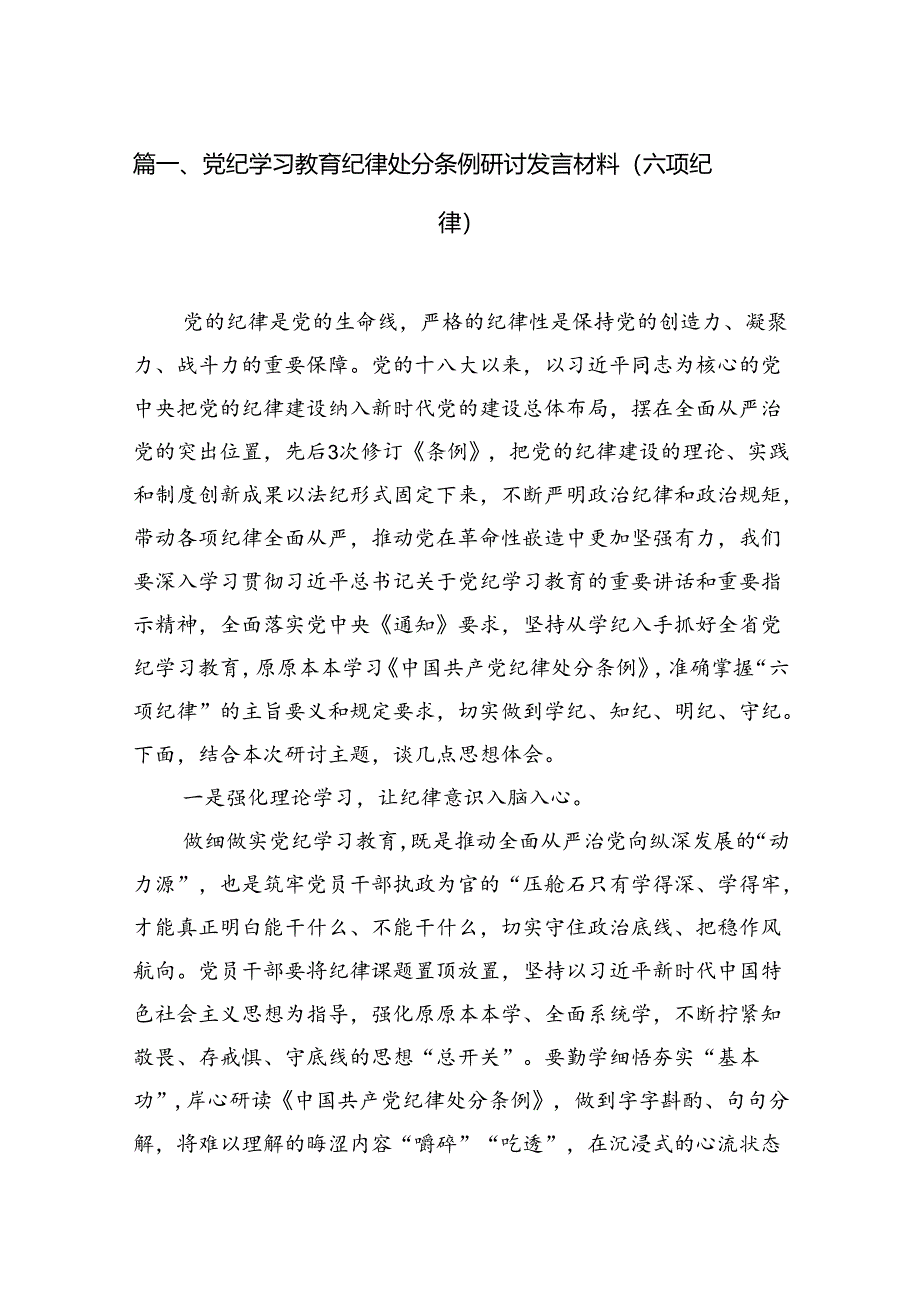 篇一、党纪学习教育纪律处分条例研讨发言材料（六项纪律）

党的纪律是党的生命线，严格的纪律性是保持党的创造力、凝聚力、战斗力的重要保障。党的十八大以来，以习近平同志为核心的党中央把党的纪律建设纳入新时代党的建设总体布局，摆在全面从严治党的突出位置，先后3次修订《条例》，把党的纪律建设的理论、实践和制度创新成果以法纪形式固定下来，不断严明政治纪律和政治规矩，带动各项纪律全面从严，推动党在革命性嵌造中更加坚强有力，我们要深入学习贯彻习近平总书记关于党纪学习教育的重要讲话和重要指示精神，全面落实党中央《通知》要求，坚持从学纪入手抓好全省党纪学习教育，原原本本学习《中国共产党纪律处分条例》，准确掌握“六项纪律”的主旨要义和规定要求，切实做到学纪、知纪、明纪、守纪。下面，结合本次研讨主题，谈几点思想体会。

一是强化理论学习，让纪律意识入脑入心。

做细做实党纪学习教育，既是推动全面从严治党向纵深发展的“动力源”，也是筑牢党员干部执政为官的“压舱石只有学得深、学得牢，才能真正明白能干什么、不能干什么，切实守住政治底线、把稳作风航向。党员干部要将纪律课题置顶放置，坚持以习近平新时代中国特色社会主义思想为指导，强化原原本本学、全面系统学，不断拧紧知敬畏、存戒惧、守底线的思想“总开关”。要勤学细悟夯实“基本功”，岸心研读《中国共产党纪律处分条例》，做到字字斟酌、句句分解，将难以理解的晦涩内容“嚼碎”“吃透”，在沉浸式的心流状态